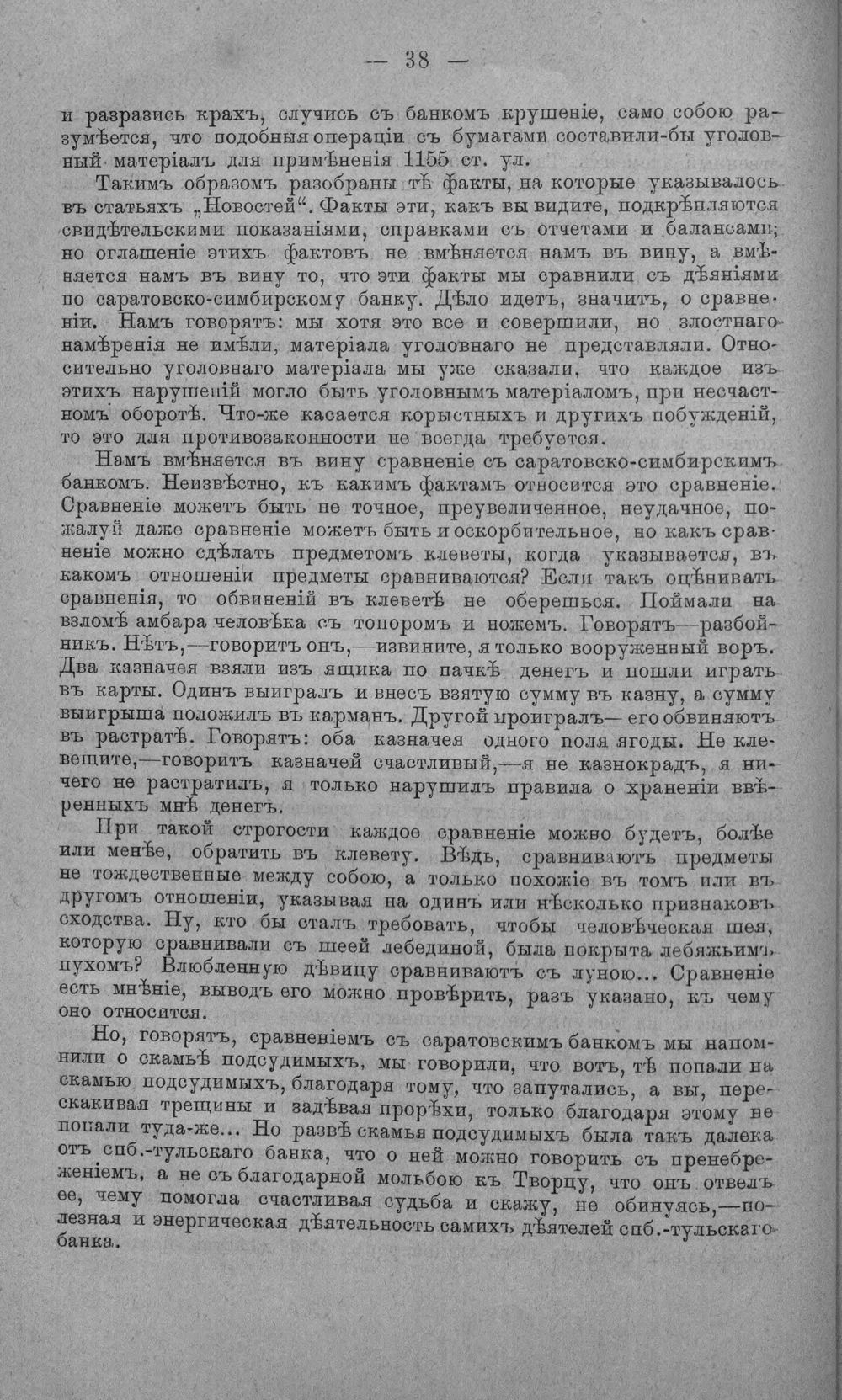 — 38 —

и разразись крахъ, случись съ банкомъ крушеніе, само собою разумѣется, что подобныя операціи съ бумагами составили-бы уголовный матеріалъ для примѣненія 1155 ст. ул.

Такимъ образомъ разобраны тѣ факты, на которые указывалось въ статьяхъ „Новостей“. Факты эти, какъ вы видите, подкрѣпляются свидѣтельскими показаніями, справками съ отчетами и балансами; но оглашеніе этихъ фактовъ не вмѣняется намъ въ вину, а вмѣняется намъ въ вину то, что эти факты мы сравнили съ дѣяніями по саратовско-симбирскому банку. Дѣло идетъ, значитъ, о сравненіи. Намъ говорятъ: мы хотя это все и совершили, но злостнаго намѣренія не имѣли, матеріала уголовнаго не представляли. Относительно уголовнаго матеріала мы уже сказали, что каждое изъ этихъ нарушеній могло быть уголовнымъ матеріаломъ, при несчастномъ оборотѣ. Что-же касается корыстныхъ и другихъ побужденій, то это для противозаконности не всегда требуется.

Намъ вмѣняется въ вину сравненіе съ саратовско-симбирскимъ банкомъ. Неизвѣстно, къ какимъ фактамъ относится это сравненіе. Сравненіе можетъ быть не точное, преувеличенное, неудачное, пожалуй даже сравненіе можетъ быть и оскорбительное, но какъ сравненіе можно сдѣлать предметомъ клеветы, когда указывается, въ какомъ отношеніи предметы сравниваются? Если такъ оцѣнивать сравненія, то обвиненій въ клеветѣ не оберешься. Поймали на взломѣ амбара человѣка съ топоромъ и ножемъ. Говорятъ—разбойникъ. Нѣтъ,—говоритъ онъ,—извините, я только вооруженный воръ. Два казначея взяли изъ ящика по пачкѣ денегъ и пошли играть въ карты. Одинъ выигралъ и внесъ взятую сумму въ казну, а сумму выигрыша положилъ въ карманъ. Другой проигралъ— его обвиняютъ въ растратѣ. Говорятъ: оба казначея одного поля ягоды. Не клевещите,—говоритъ казначей счастливый,—я не казнокрадъ, я ничего не растратилъ, я только нарушилъ правила о храненіи ввѣренныхъ мнѣ денегъ.

При такой строгости каждое сравненіе можно будетъ, болѣе или менѣе, обратить въ клевету. Вѣдь, сравниваютъ предметы не тождественные между собою, а только похожіе въ томъ или въ другомъ отношеніи, указывая на одинъ или нѣсколько признаковъ сходства. Ну, кто бы сталъ требовать, чтобы человѣческая шея, которую сравнивали съ шеей лебединой, была покрыта лебяжьимъ пухомъ? Влюбленную дѣвицу сравниваютъ съ луною... Сравненіе есть мнѣніе, выводъ его можно провѣрить, разъ указано, къ чему оно относится.

Но, говорятъ, сравненіемъ съ саратовскимъ банкомъ мы напомнили о скамьѣ подсудимыхъ, мы говорили, что вотъ, тѣ попали на скамью подсудимыхъ, благодаря тому, что запутались, а вы, перескакивая трещины и задѣвая прорѣхи, только благодаря этому не попали туда-же... Но развѣ скамья подсудимыхъ была такъ далека отъ спб.-тульскаго банка, что о ней можно говорить съ пренебреженіемъ, а не съ благодарной мольбою къ Творцу, что онъ отвелъ ее, чему помогла счастливая судьба и скажу, не обинуясь,—полезная и энергическая дѣятельность самихъ дѣятелей спб.-тульскаго банка.